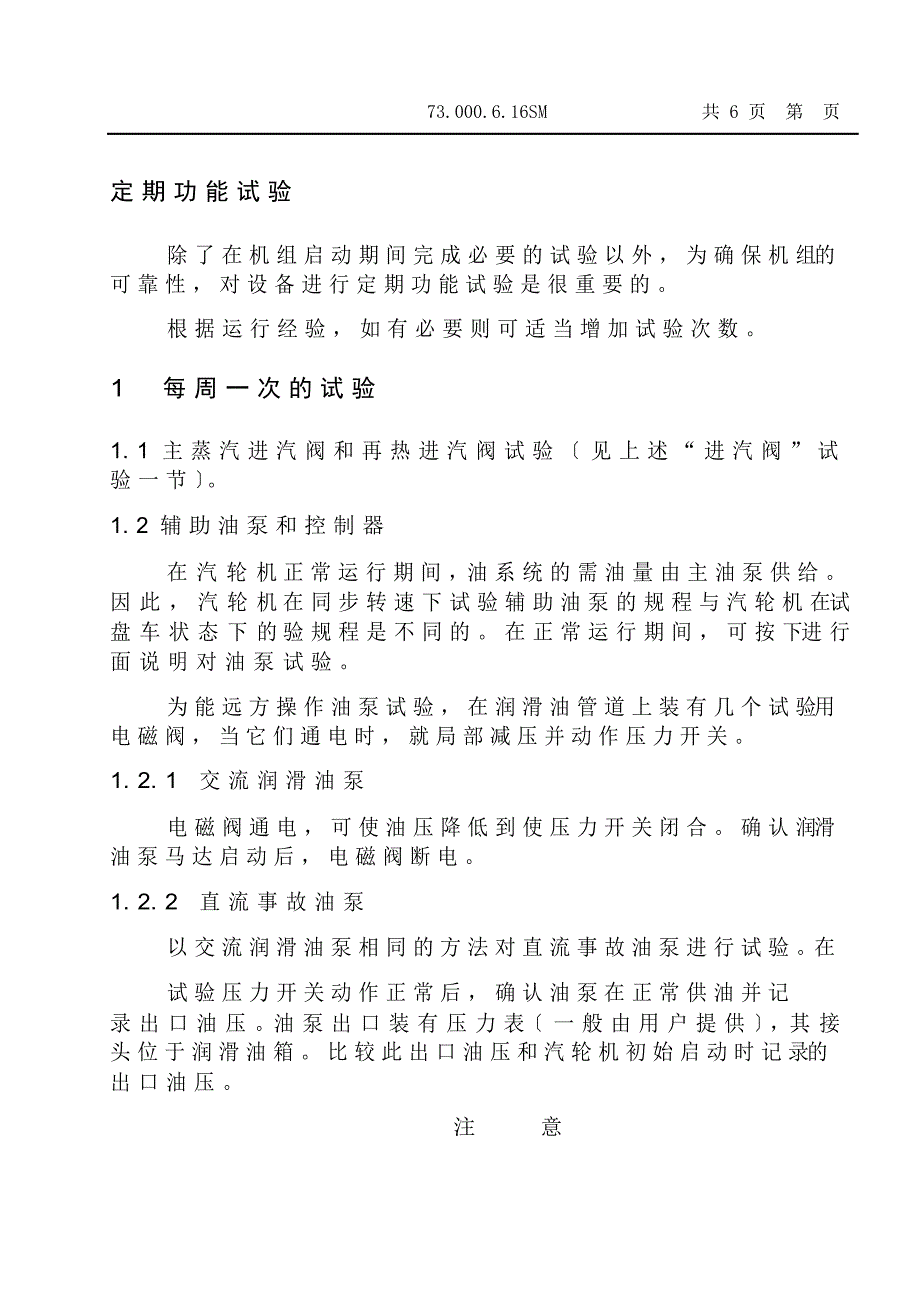 73.000.6.16SM 共 6 页 第 页

定期功能试验

除了在机组启动期间完成必要的试验以外，为确保机组的可靠性，对设备进行定期功能试验是很重要的。

根据运行经验，如有必要则可适当增加试验次数。

1 每周一次的试验

1.1 主蒸汽进汽阀和再热进汽阀试验〔见上述“进汽阀”试验一节〕。

1.2 辅助油泵和控制器

在汽轮机正常运行期间，油系统的需油量由主油泵供给。因此，汽轮机在同步转速下试验辅助油泵的规程与汽轮机在试盘车状态下的验规程是不同的。在正常运行期间，可按下进行面说明对油泵试验。

为能远方操作油泵试验，在润滑油管道上装有几个试验用电磁阀，当它们通电时，就局部减压并动作压力开关。

1.2.1 交流润滑油泵

电磁阀通电，可使油压降低到使压力开关闭合。确认润滑油泵马达启动后，电磁阀断电。

1.2.2 直流事故油泵

以交流润滑油泵相同的方法对直流事故油泵进行试验。在

试验压力开关动作正常后，确认油泵在正常供油并记录出口油压。油泵出口装有压力表〔一般由用户提供〕，其接头位于润滑油箱。比较此出口油压和汽轮机初始启动时记录的出口油压。

注 意